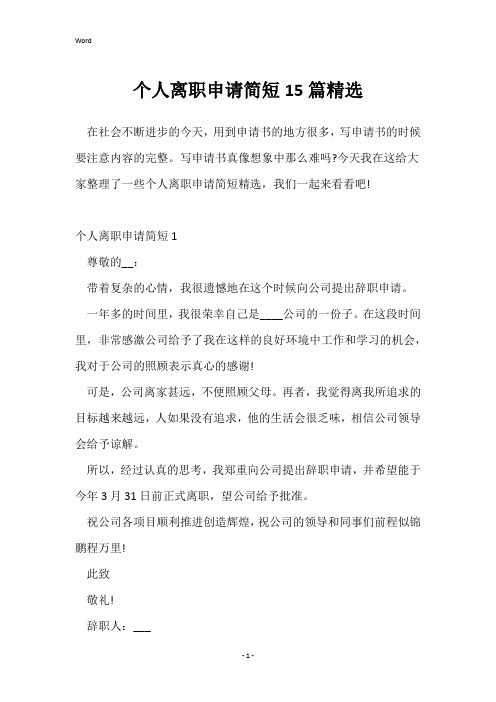 Word

个人离职申请简短15篇精选

在社会不断进步的今天，用到申请书的地方很多，写申请书的时候要注意内容的完整。写申请书真像想象中那么难吗?今天我在这给大家整理了一些个人离职申请简短精选，我们一起来看看吧!

个人离职申请简短1

尊敬的__：

带着复杂的心情，我很遗憾地在这个时候向公司提出辞职申请。

一年多的时间里，我很荣幸自己是____公司的一份子。在这段时间里，非常感激公司给予了我在这样的良好环境中工作和学习的机会，我对于公司的照顾表示真心的感谢!

可是，公司离家甚远，不便照顾父母。再者，我觉得离我所追求的目标越来越远，人如果没有追求，他的生活会很乏味，相信公司领导会给予谅解。

所以，经过认真的思考，我郑重向公司提出辞职申请，并希望能于今年3月31日前正式离职，望公司给予批准。

祝公司各项目顺利推进创造辉煌，祝公司的领导和同事们前程似锦鹏程万里!

此致

敬礼!

辞职人：___

- 1 -